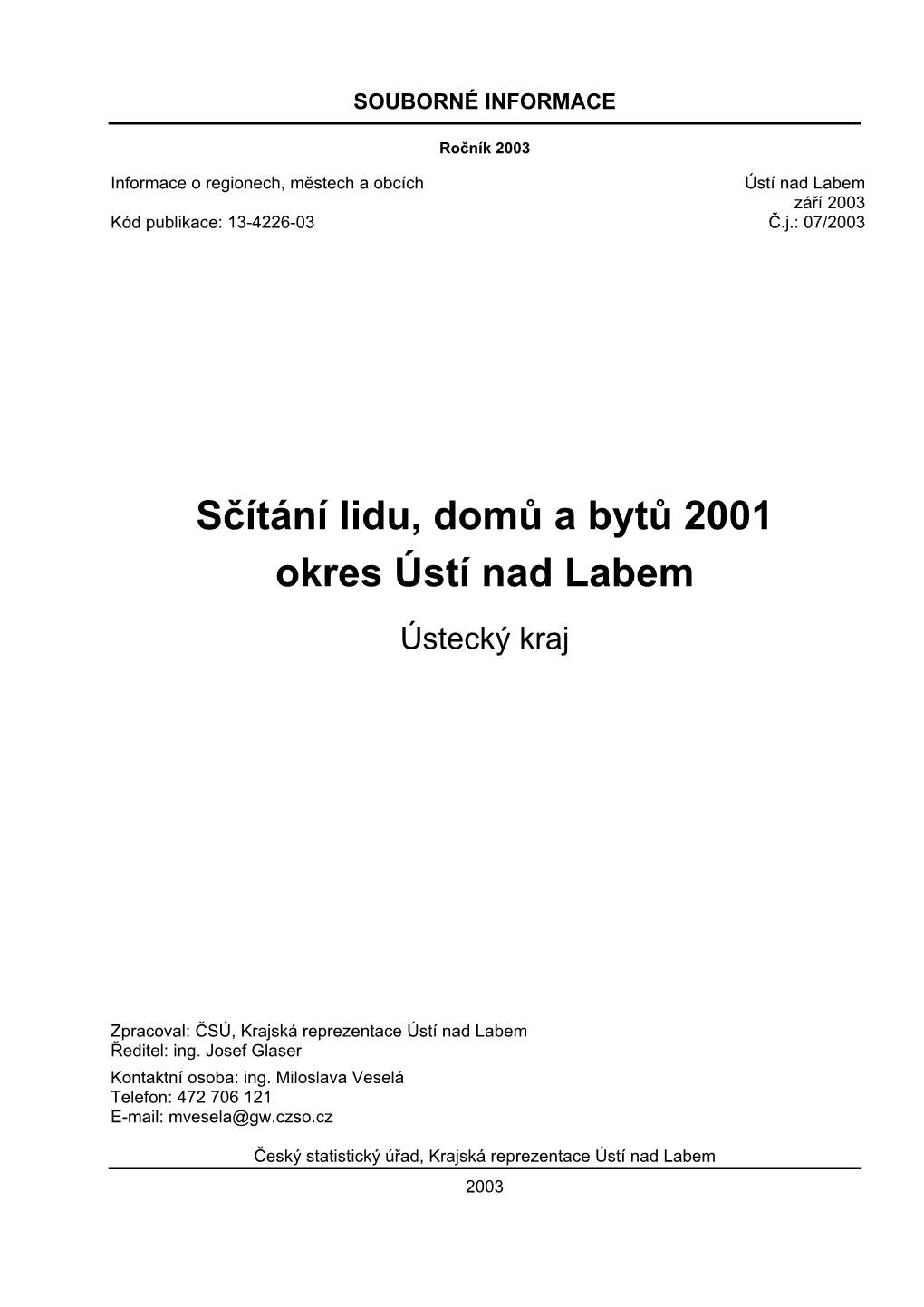 SOUBORNÉ INFORMACE

Ročník 2003

Informace o regionech, městech a obcích

Ústí nad Labem
září 2003

Kód publikace: 13-4226-03

Č.j.: 07/2003

Sčítání lidu, domů a bytů 2001
okres Ústí nad Labem

Ústecký kraj

Zpracoval: ČSÚ, Krajská reprezentace Ústí nad Labem
Ředitel: ing. Josef Glaser

Kontaktní osoba: ing. Miloslava Veselá
Telefon: 472 706 121
E-mail: mvesela@gw.czso.cz

Český statistický úřad, Krajská reprezentace Ústí nad Labem

2003